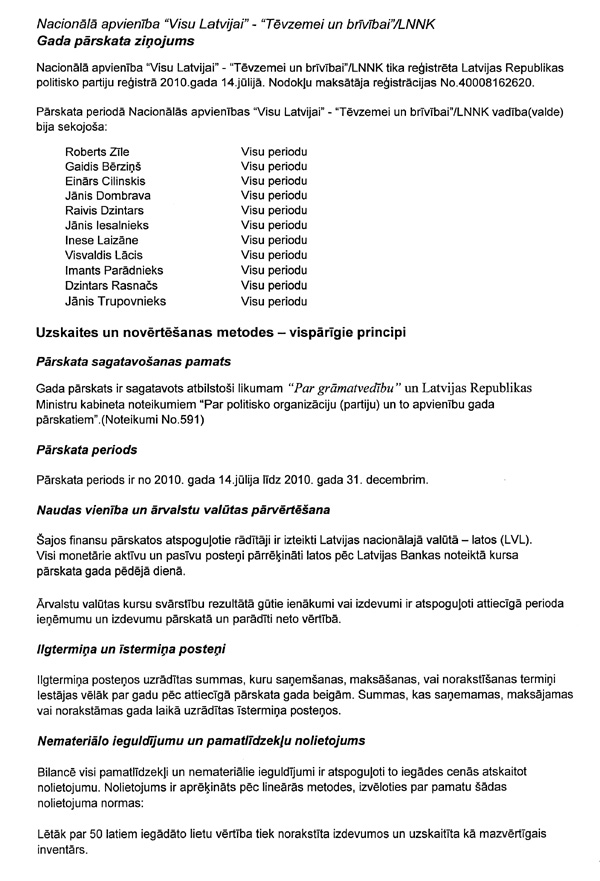 Nacionālā apvienība "Visu Latvijai" - "Tēvzemei un brīvībai"/LNNK
Gada pārskata ziņojums

Nacionālā apvienība "Visu Latvijai" - "Tēvzemei un brīvībai"/LNNK tika reģistrēta Latvijas Republikas politisko partiju reģistrā 2010.gada 14.jūlijā. Nodokļu maksātāja reģistrācijas No.40008162620.

Pārskata periodā Nacionālās apvienības "Visu Latvijai" - "Tēvzemei un brīvībai"/LNNK vadība(valde) bija sekojoša:

| | |
|---|---|
| Roberts Zīle | Visu periodu |
| Gaidis Bērziņš | Visu periodu |
| Einārs Cilinskis | Visu periodu |
| Jānis Dombrava | Visu periodu |
| Raivis Dzintars | Visu periodu |
| Jānis Iesalnieks | Visu periodu |
| Inese Laizāne | Visu periodu |
| Visvaldis Lācis | Visu periodu |
| Imants Parādnieks | Visu periodu |
| Dzintars Rasnačs | Visu periodu |
| Jānis Trupovnieks | Visu periodu |

Uzskaites un novērtēšanas metodes – vispārīgie principi

Pārskata sagatavošanas pamats

Gada pārskats ir sagatavots atbilstoši likumam "Par grāmatvedību" un Latvijas Republikas Ministru kabineta noteikumiem "Par politisko organizāciju (partiju) un to apvienību gada pārskatiem".(Noteikumi No.591)

Pārskata periods

Pārskata periods ir no 2010. gada 14.jūlija līdz 2010. gada 31. decembrim.

Naudas vienība un ārvalstu valūtas pārvērtēšana

Šajos finansu pārskatos atspoguļotie rādītāji ir izteikti Latvijas nacionālajā valūtā – latos (LVL). Visi monetārie aktīvu un pasīvu posteņi pārrēķināti latos pēc Latvijas Bankas noteiktā kursa pārskata gada pēdējā dienā.

Ārvalstu valūtas kursu svārstību rezultātā gūtie ienākumi vai izdevumi ir atspoguļoti attiecīgā perioda ieņēmumu un izdevumu pārskatā un parādīti neto vērtībā.

Ilgtermiņa un īstermiņa posteņi

Ilgtermiņa posteņos uzrādītas summas, kuru saņemšanas, maksāšanas, vai norakstīšanas termiņi iestājas vēlāk par gadu pēc attiecīgā pārskata gada beigām. Summas, kas saņemamas, maksājamas vai norakstāmas gada laikā uzrādītas īstermiņa posteņos.

Nemateriālo ieguldījumu un pamatlīdzekļu nolietojums

Bilancē visi pamatlīdzekļi un nemateriālie ieguldījumi ir atspoguļoti to iegādes cenās atskaitot nolietojumu. Nolietojums ir aprēķināts pēc lineārās metodes, izvēloties par pamatu šādas nolietojuma normas:

Lētāk par 50 latiem iegādāto lietu vērtība tiek norakstīta izdevumos un uzskaitīta kā mazvērtīgais inventārs.